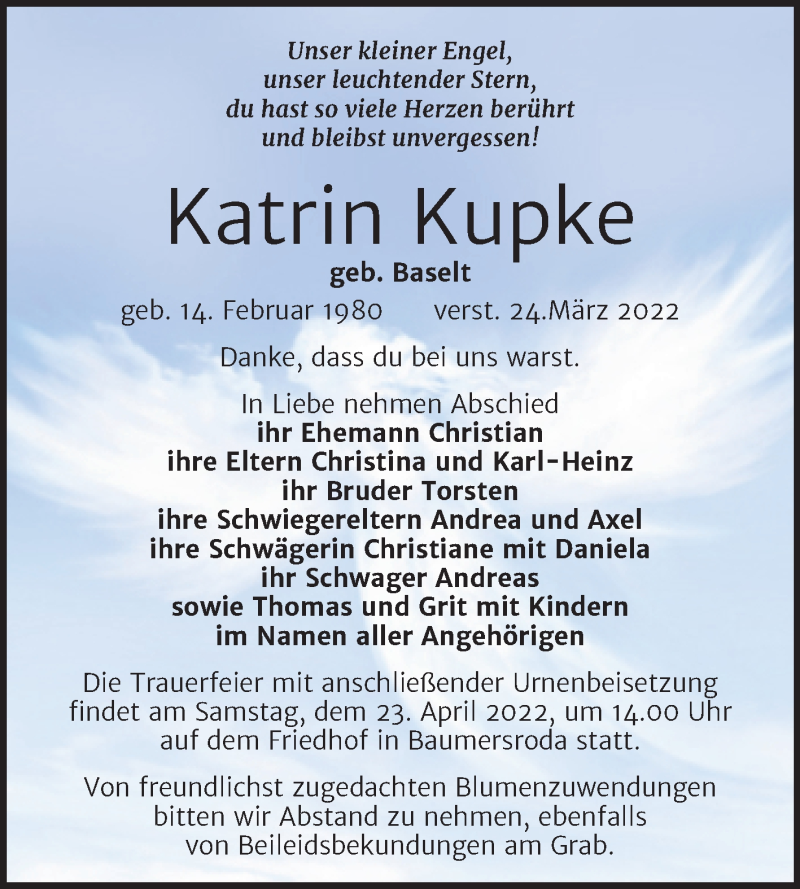 Unser kleiner Engel,
unser leuchtender Stern,
du hast so viele Herzen berührt
und bleibst unvergessen!

Katrin Kupke
geb. Baselt
geb. 14. Februar 1980 verst. 24.März 2022

Danke, dass du bei uns warst.

In Liebe nehmen Abschied
ihr Ehemann Christian
ihre Eltern Christina und Karl-Heinz
ihr Bruder Torsten
ihre Schwiegereltern Andrea und Axel
ihre Schwägerin Christiane mit Daniela
ihr Schwager Andreas
sowie Thomas und Grit mit Kindern
im Namen aller Angehörigen

Die Trauerfeier mit anschließender Urnenbeisetzung findet am Samstag, dem 23. April 2022, um 14.00 Uhr auf dem Friedhof in Baumersroda statt.

Von freundlichst zugedachten Blumenzuwendungen bitten wir Abstand zu nehmen, ebenfalls von Beileidsbekundungen am Grab.